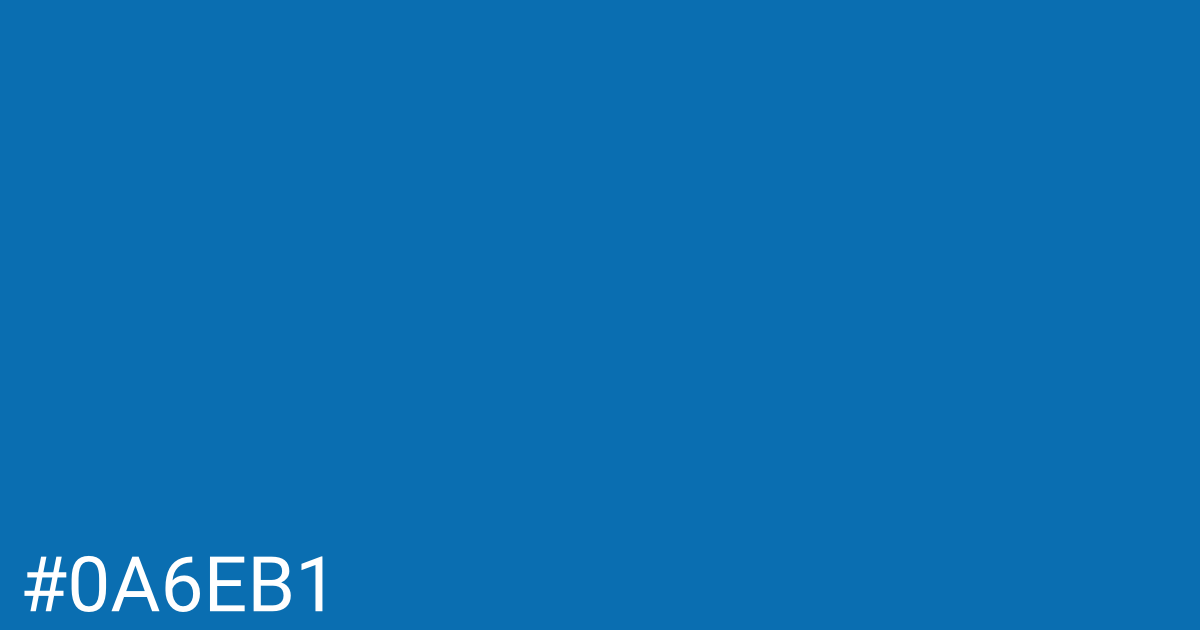 #0A6EB1